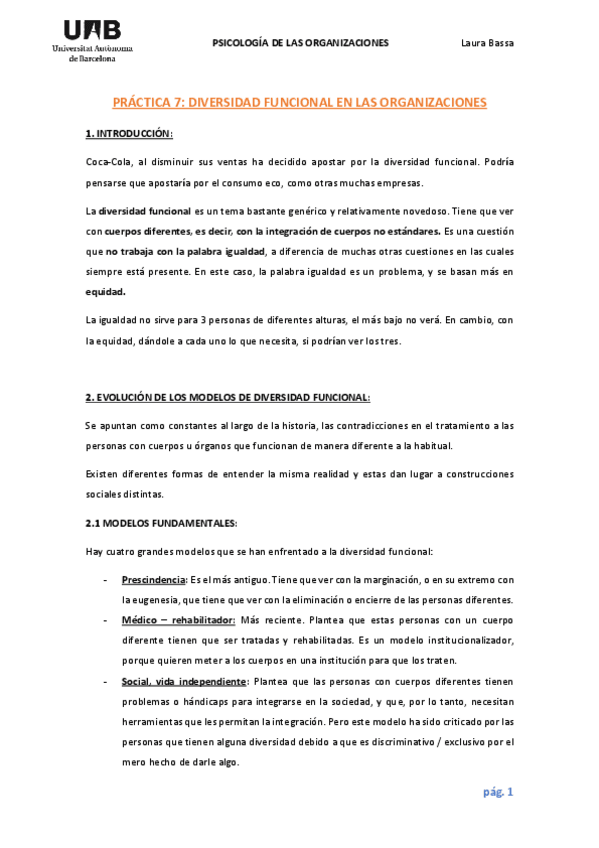 UAB
Universitat Autònoma de Barcelona

PSICOLOGÍA DE LAS ORGANIZACIONES

Laura Bassa

PRÁCTICA 7: DIVERSIDAD FUNCIONAL EN LAS ORGANIZACIONES

1. INTRODUCCIÓN:

Coca-Cola, al disminuir sus ventas ha decidido apostar por la diversidad funcional. Podría pensarse que apostaría por el consumo eco, como otras muchas empresas.

La diversidad funcional es un tema bastante genérico y relativamente novedoso. Tiene que ver con cuerpos diferentes, es decir, con la integración de cuerpos no estándares. Es una cuestión que no trabaja con la palabra igualdad, a diferencia de muchas otras cuestiones en las cuales siempre está presente. En este caso, la palabra igualdad es un problema, y se basan más en equidad.

La igualdad no sirve para 3 personas de diferentes alturas, el más bajo no verá. En cambio, con la equidad, dándole a cada uno lo que necesita, si podrían ver los tres.

2. EVOLUCIÓN DE LOS MODELOS DE DIVERSIDAD FUNCIONAL:

Se apuntan como constantes al largo de la historia, las contradicciones en el tratamiento a las personas con cuerpos u órganos que funcionan de manera diferente a la habitual.

Existen diferentes formas de entender la misma realidad y estas dan lugar a construcciones sociales distintas.

2.1 MODELOS FUNDAMENTALES:

Hay cuatro grandes modelos que se han enfrentado a la diversidad funcional:

- Prescindencia: Es el más antiguo. Tiene que ver con la marginación, o en su extremo con la eugenesia, que tiene que ver con la eliminación o encierre de las personas diferentes.
- Médico – rehabilitador: Más reciente. Plantea que estas personas con un cuerpo diferente tienen que ser tratadas y rehabilitadas. Es un modelo institucionalizador, porque quieren meter a los cuerpos en una institución para que los traten.
- Social, vida independiente: Plantea que las personas con cuerpos diferentes tienen problemas o hándicaps para integrarse en la sociedad, y que, por lo tanto, necesitan herramientas que les permitan la integración. Pero este modelo ha sido criticado por las personas que tienen alguna diversidad debido a que es discriminativo / exclusivo por el mero hecho de darle algo.

pág. 1